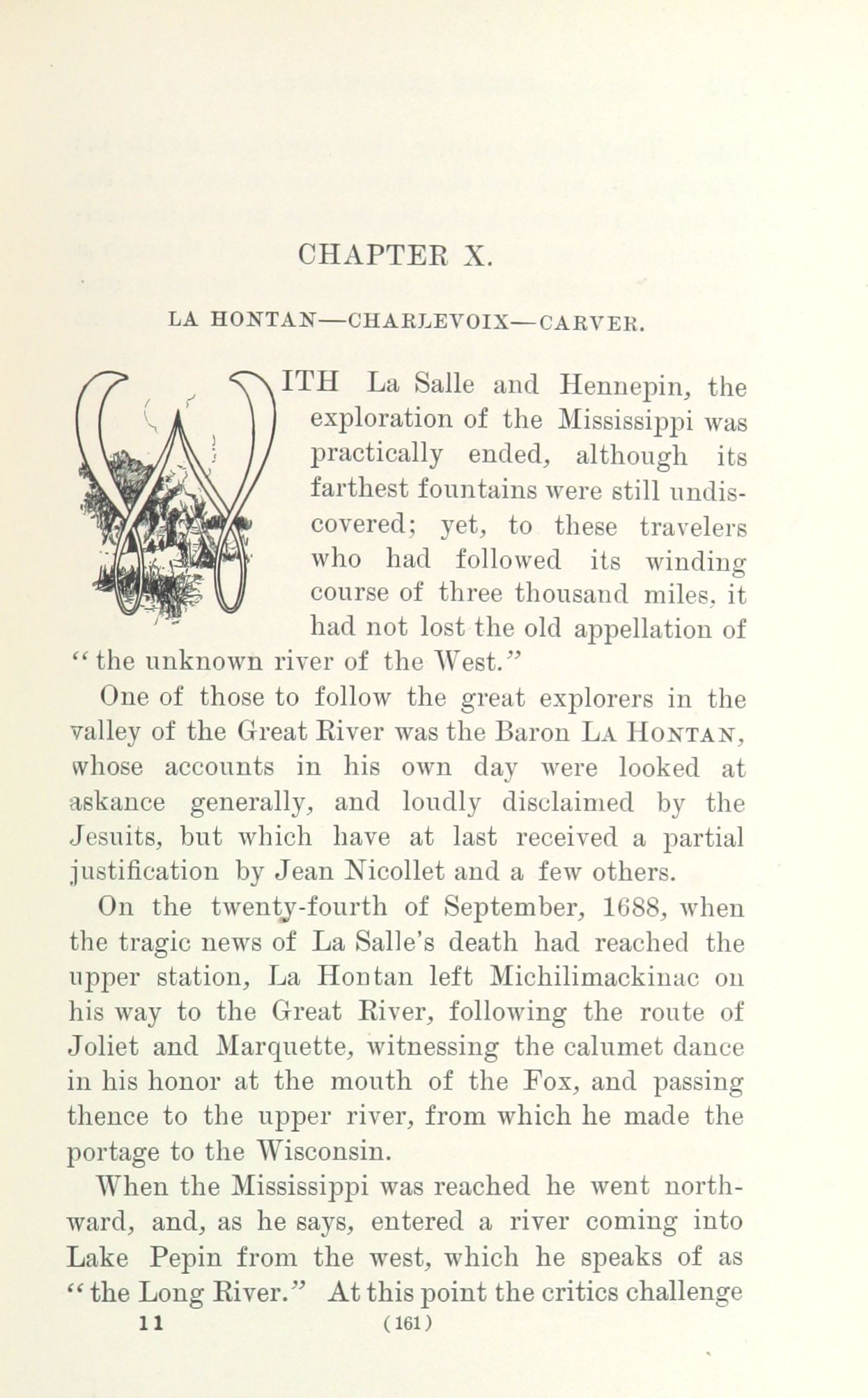 CHAPTER X.

LA HONTAN—CHARLEVOIX—CARVER.

WITH La Salle and Hennepin, the exploration of the Mississippi was practically ended, although its farthest fountains were still undiscovered; yet, to these travelers who had followed its winding course of three thousand miles, it had not lost the old appellation of "the unknown river of the West."

One of those to follow the great explorers in the valley of the Great River was the Baron LA HONTAN, whose accounts in his own day were looked at askance generally, and loudly disclaimed by the Jesuits, but which have at last received a partial justification by Jean Nicollet and a few others.

On the twenty-fourth of September, 1688, when the tragic news of La Salle's death had reached the upper station, La Hontan left Michilimackinac on his way to the Great River, following the route of Joliet and Marquette, witnessing the calumet dance in his honor at the mouth of the Fox, and passing thence to the upper river, from which he made the portage to the Wisconsin.

When the Mississippi was reached he went northward, and, as he says, entered a river coming into Lake Pepin from the west, which he speaks of as "the Long River." At this point the critics challenge

11 (161)